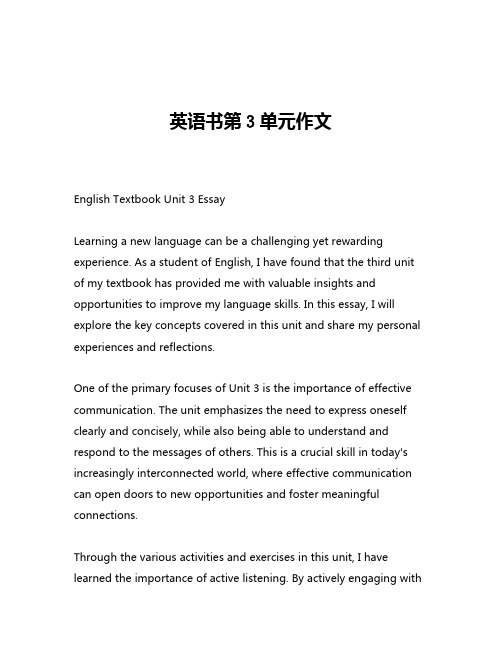 英语书第 3 单元作文

English Textbook Unit 3 Essay

Learning a new language can be a challenging yet rewarding experience. As a student of English, I have found that the third unit of my textbook has provided me with valuable insights and opportunities to improve my language skills. In this essay, I will explore the key concepts covered in this unit and share my personal experiences and reflections.

One of the primary focuses of Unit 3 is the importance of effective communication. The unit emphasizes the need to express oneself clearly and concisely, while also being able to understand and respond to the messages of others. This is a crucial skill in today's increasingly interconnected world, where effective communication can open doors to new opportunities and foster meaningful connections.

Through the various activities and exercises in this unit, I have learned the importance of active listening. By actively engaging with